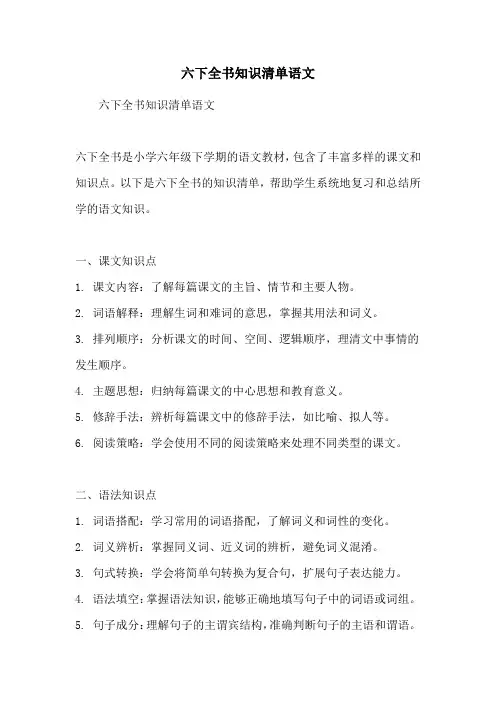 六下全书知识清单语文

六下全书知识清单语文

六下全书是小学六年级下学期的语文教材，包含了丰富多样的课文和知识点。以下是六下全书的知识清单，帮助学生系统地复习和总结所学的语文知识。

一、课文知识点

1. 课文内容：了解每篇课文的主旨、情节和主要人物。

2. 词语解释：理解生词和难词的意思，掌握其用法和词义。

3. 排列顺序：分析课文的时间、空间、逻辑顺序，理清文中事情的发生顺序。

4. 主题思想：归纳每篇课文的中心思想和教育意义。

5. 修辞手法：辨析每篇课文中的修辞手法，如比喻、拟人等。

6. 阅读策略：学会使用不同的阅读策略来处理不同类型的课文。

二、语法知识点

1. 词语搭配：学习常用的词语搭配，了解词义和词性的变化。

2. 词义辨析：掌握同义词、近义词的辨析，避免词义混淆。

3. 句式转换：学会将简单句转换为复合句，扩展句子表达能力。

4. 语法填空：掌握语法知识，能够正确地填写句子中的词语或词组。

5. 句子成分：理解句子的主谓宾结构，准确判断句子的主语和谓语。